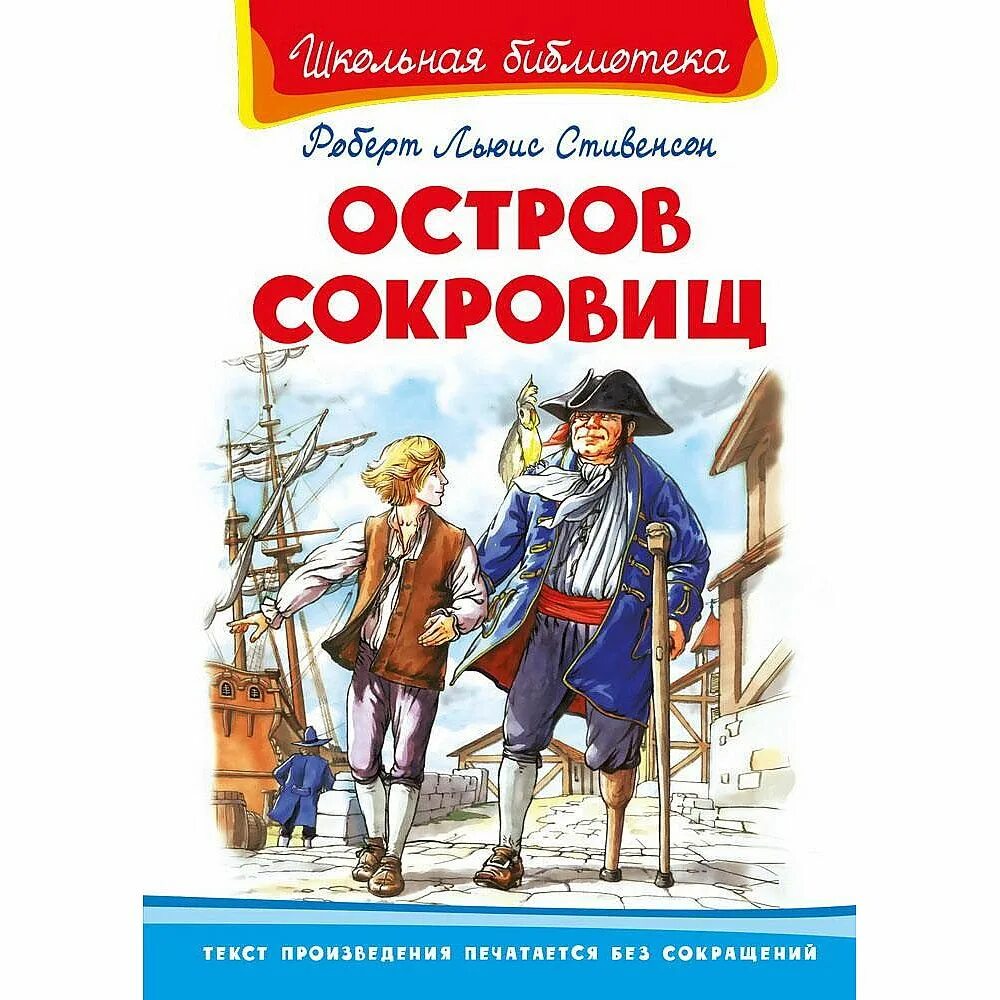 Школьная библиотека

Роберт Льюис Стивенсон

ОСТРОВ СОКРОВИЩ

ТЕКСТ ПРОИЗВЕДЕНИЯ ПЕЧАТАЕТСЯ БЕЗ СОКРАЩЕНИЙ